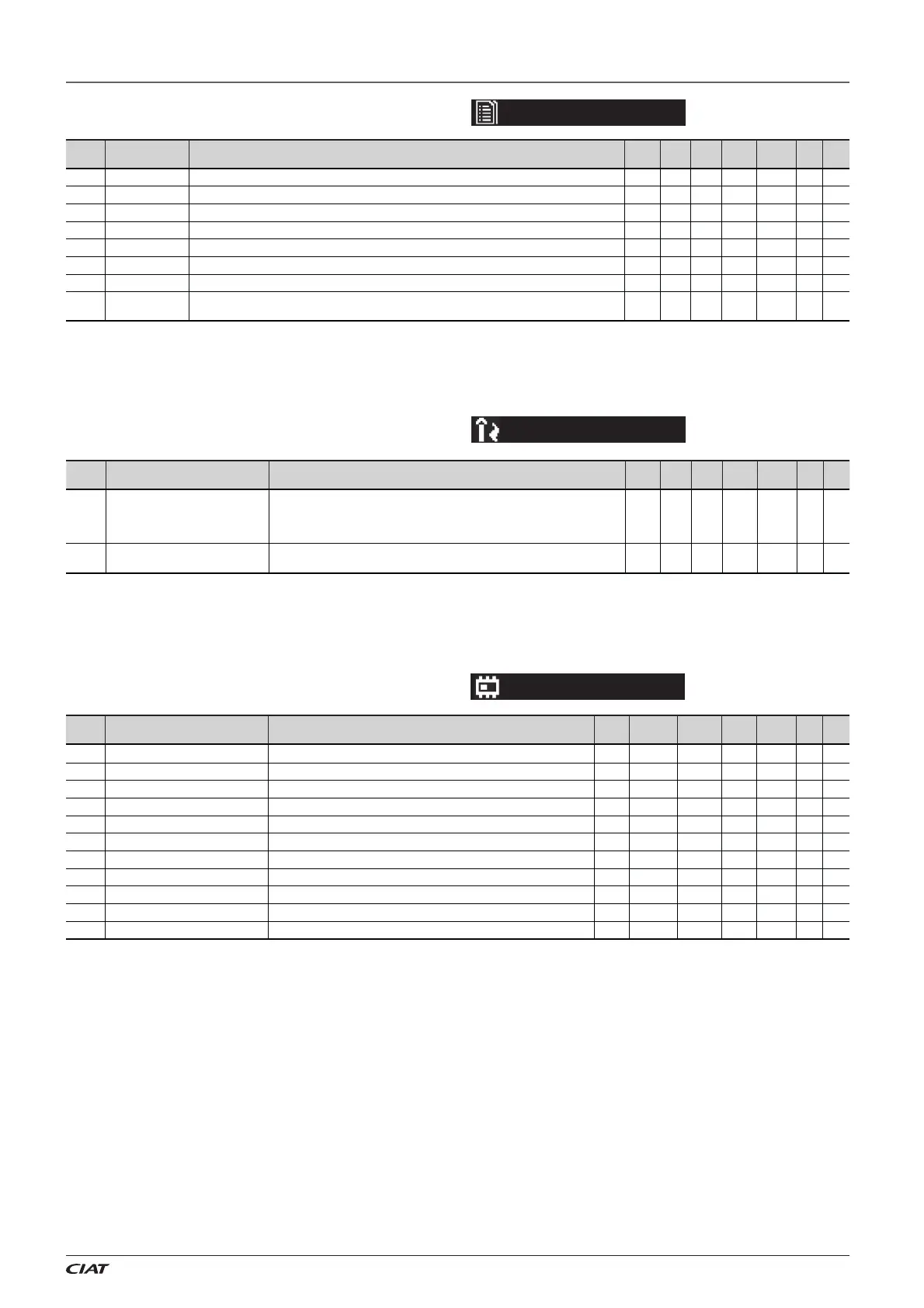 CIAT